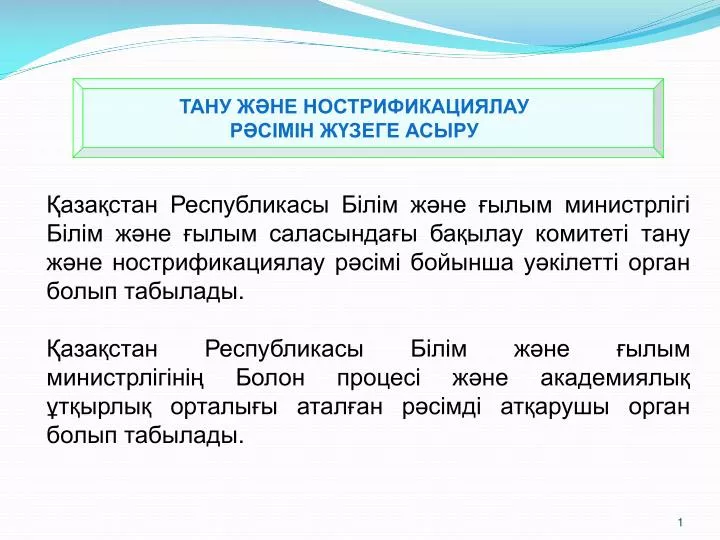 ТАНУ ЖӘНЕ НОСТРИФИКАЦИЯЛАУ РӘСІМІН ЖҮЗЕГЕ АСЫРУ

Қазақстан Республикасы Білім және ғылым министрлігі Білім және ғылым саласындағы бақылау комитеті тану және нострификациялау рәсімі бойынша уәкілетті орган болып табылады.

Қазақстан Республикасы Білім және ғылым министрлігінің Болон процесі және академиялық ұтқырлық орталығы аталған рәсімді атқарушы орган болып табылады.

1